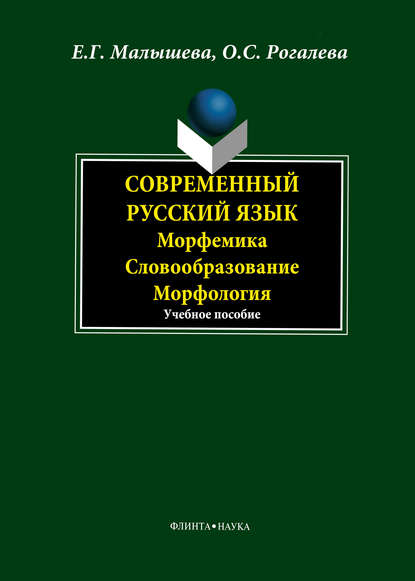 Е.Г. Малышева, О.С. Рогалева

СОВРЕМЕННЫЙ РУССКИЙ ЯЗЫК
Морфемика
Словообразование
Морфология
Учебное пособие

ФЛИНТА•НАУКА